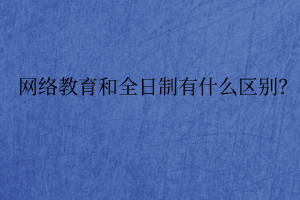 网络教育和全日制有什么区别?